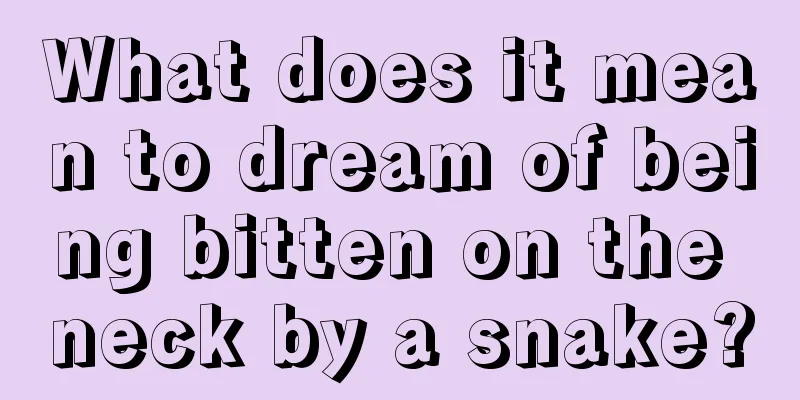 What does it mean to dream of being bitten on the neck by a snake?